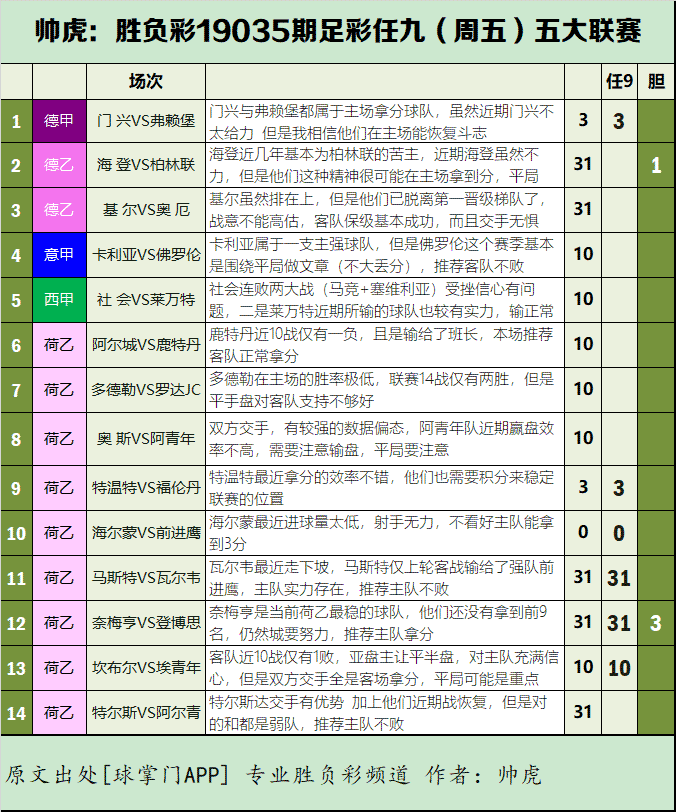 帅虎：胜负彩19035期足彩任九（周五）五大联赛

|  |  | 场次 |  |  | 任9 | 胆 |
|---|---|---|---|---|---|---|
| 1 | 德甲 | 门 兴VS弗赖堡 | 门兴与弗赖堡都属于主场拿分球队，虽然近期门兴不太给力 但是我相信他们在主场能恢复斗志 | 3 | 3 |  |
| 2 | 德乙 | 海 登VS柏林联 | 海登近几年基本为柏林联的苦主，近期海登虽然不力，但是他们这种精神很可能在主场拿到分，平局 | 31 |  | 1 |
| 3 | 德乙 | 基 尔VS奥 厄 | 基尔虽然排在上，但是他们已脱离第一晋级梯队了，战意不能高估，客队保级基本成功，而且交手无惧 | 31 |  |  |
| 4 | 意甲 | 卡利亚VS佛罗伦 | 卡利亚属于一支主强球队，但是佛罗伦这个赛季基本是围绕平局做文章（不大丢分），推荐客队不败 | 10 |  |  |
| 5 | 西甲 | 社 会VS莱万特 | 社会连败两大战（马竞+塞维利亚）受挫信心有问题，二是莱万特近期所输的球队也较有实力，输正常 | 10 |  |  |
| 6 | 荷乙 | 阿尔城VS鹿特丹 | 鹿特丹近10战仅有一负，且是输给了班长，本场推荐客队正常拿分 | 10 |  |  |
| 7 | 荷乙 | 多德勒VS罗达JC | 多德勒在主场的胜率极低，联赛14战仅有两胜，但是平手盘对客队支持不够好 | 10 |  |  |
| 8 | 荷乙 | 奥 斯VS阿青年 | 双方交手，有较强的数据偏态，阿青年队近期赢盘效率不高，需要注意输盘，平局要注意 | 10 |  |  |
| 9 | 荷乙 | 特温特VS福伦丹 | 特温特最近拿分的效率不错，他们也需要积分来稳定联赛的位置 | 3 | 3 |  |
| 10 | 荷乙 | 海尔蒙VS前进鹰 | 海尔蒙最近进球量太低，射手无力，不看好主队能拿到3分 | 0 | 0 |  |
| 11 | 荷乙 | 马斯特VS瓦尔韦 | 瓦尔韦最近走下坡，马斯特仅上轮客战输给了强队前进鹰，主队实力存在，推荐主队不败 | 31 | 31 |  |
| 12 | 荷乙 | 奈梅亨VS登博思 | 奈梅亨是当前荷乙最稳的球队，他们还没有拿到前9名，仍然城要努力，推荐主队拿分 | 31 | 31 | 3 |
| 13 | 荷乙 | 坎布尔VS埃青年 | 客队近10战仅有1败，亚盘主让平半盘，对主队充满信心，但是双方交手全是客场拿分，平局可能是重点 | 10 | 10 |  |
| 14 | 荷乙 | 特尔斯VS阿尔青 | 特尔斯达交手有优势 加上他们近期战恢复，但是对的和都是弱队，推荐主队不败 | 31 |  |  |

原文出处[球掌门APP] 专业胜负彩频道 作者：帅虎